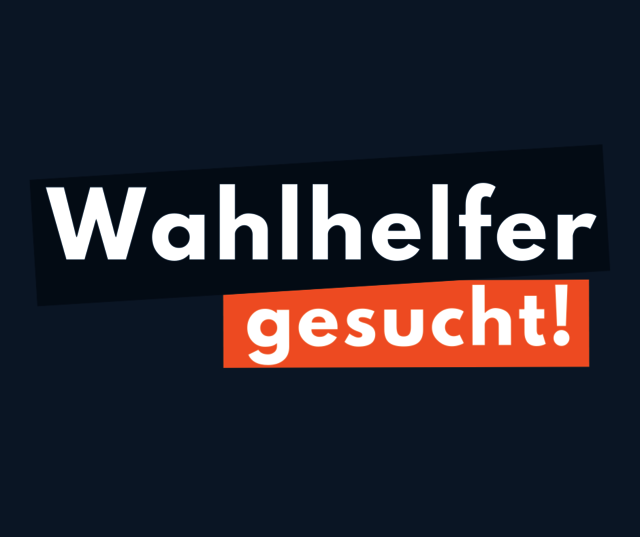 Wahlhelfer
gesucht!